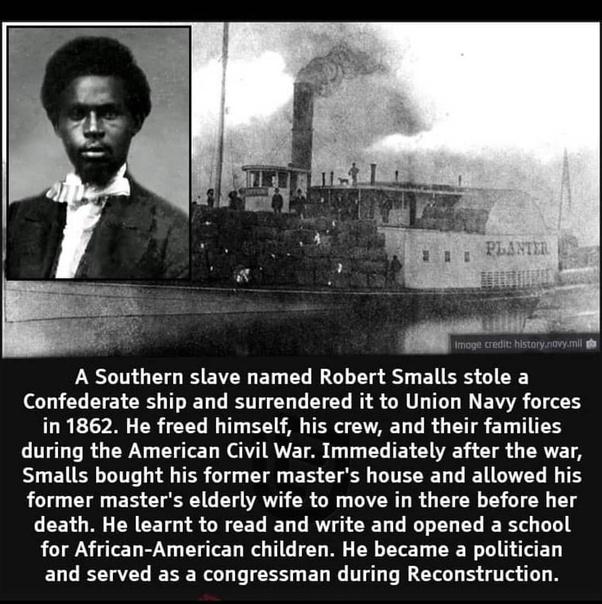 PLANTER

Image credit: history.navy.mil

A Southern slave named Robert Smalls stole a Confederate ship and surrendered it to Union Navy forces in 1862. He freed himself, his crew, and their families during the American Civil War. Immediately after the war, Smalls bought his former master's house and allowed his former master's elderly wife to move in there before her death. He learnt to read and write and opened a school for African-American children. He became a politician and served as a congressman during Reconstruction.